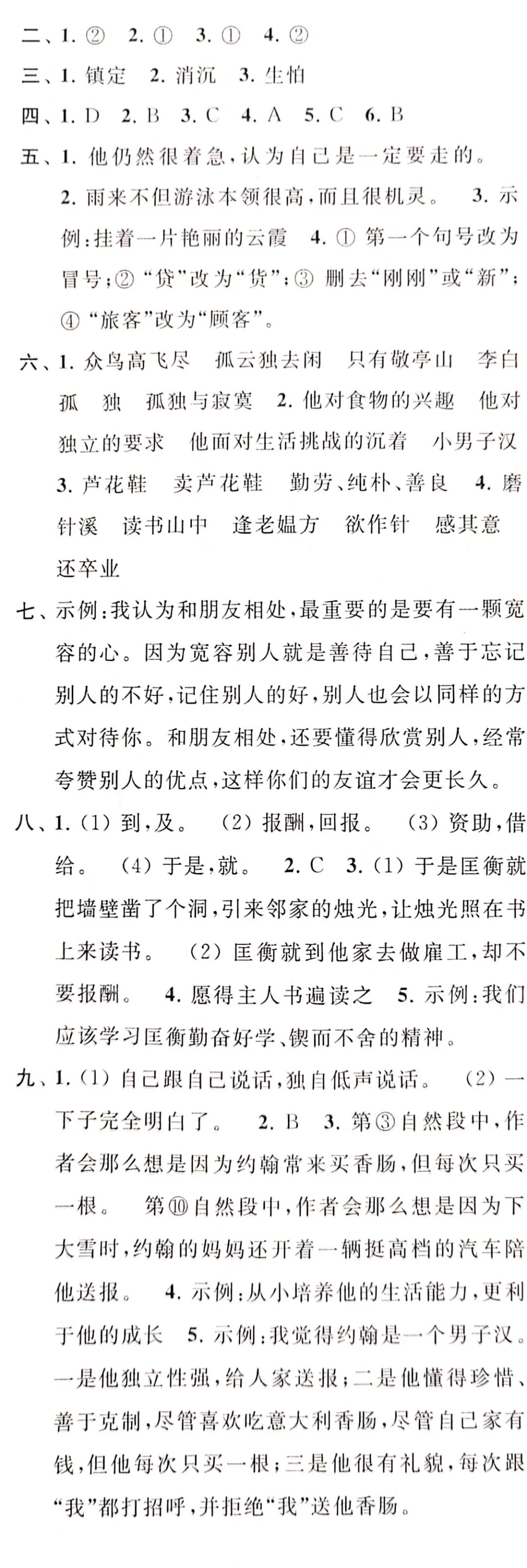 二、1. ② 2. ① 3. ① 4. ②

三、1. 镇定 2. 消沉 3. 生怕

四、1. D 2. B 3. C 4. A 5. C 6. B

五、1. 他仍然很着急，认为自己是一定要走的。 2. 雨来不但游泳本领很高，而且很机灵。 3. 示例：挂着一片艳丽的云霞 4. ① 第一个句号改为冒号；② “贷”改为“货”；③ 删去“刚刚”或“新”；④ “旅客”改为“顾客”。

六、1. 众鸟高飞尽 孤云独去闲 只有敬亭山 李白 孤 独 孤独与寂寞 2. 他对食物的兴趣 他对独立的要求 他面对生活挑战的沉着 小男子汉 3. 芦花鞋 卖芦花鞋 勤劳、纯朴、善良 4. 磨针溪 读书山中 逢老媪方 欲作针 感其意 还卒业

七、示例：我认为和朋友相处，最重要的是要有一颗宽容的心。因为宽容别人就是善待自己，善于忘记别人的不好，记住别人的好，别人也会以同样的方式对待你。和朋友相处，还要懂得欣赏别人，经常夸赞别人的优点，这样你们的友谊才会更长久。

八、1. (1) 到，及。 (2) 报酬，回报。 (3) 资助，借给。 (4) 于是，就。 2. C 3. (1) 于是匡衡就把墙壁凿了个洞，引来邻家的烛光，让烛光照在书上来读书。 (2) 匡衡就到他家去做雇工，却不要报酬。 4. 愿得主人书遍读之 5. 示例：我们应该学习匡衡勤奋好学、锲而不舍的精神。

九、1. (1) 自己跟自己说话，独自低声说话。 (2) 一下子完全明白了。 2. B 3. 第③自然段中，作者会那么想是因为约翰常来买香肠，但每次只买一根。 第⑩自然段中，作者会那么想是因为下大雪时，约翰的妈妈还开着一辆挺高档的汽车陪他送报。 4. 示例：从小培养他的生活能力，更利于他的成长 5. 示例：我觉得约翰是一个男子汉。一是他独立性强，给人家送报；二是他懂得珍惜、善于克制，尽管喜欢吃意大利香肠，尽管自己家有钱，但他每次只买一根；三是他很有礼貌，每次跟“我”都打招呼，并拒绝“我”送他香肠。